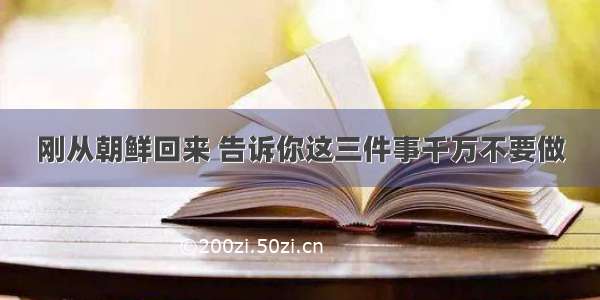 刚从朝鲜回来 告诉你这三件事千万不要做

©200zi.50zi.cn